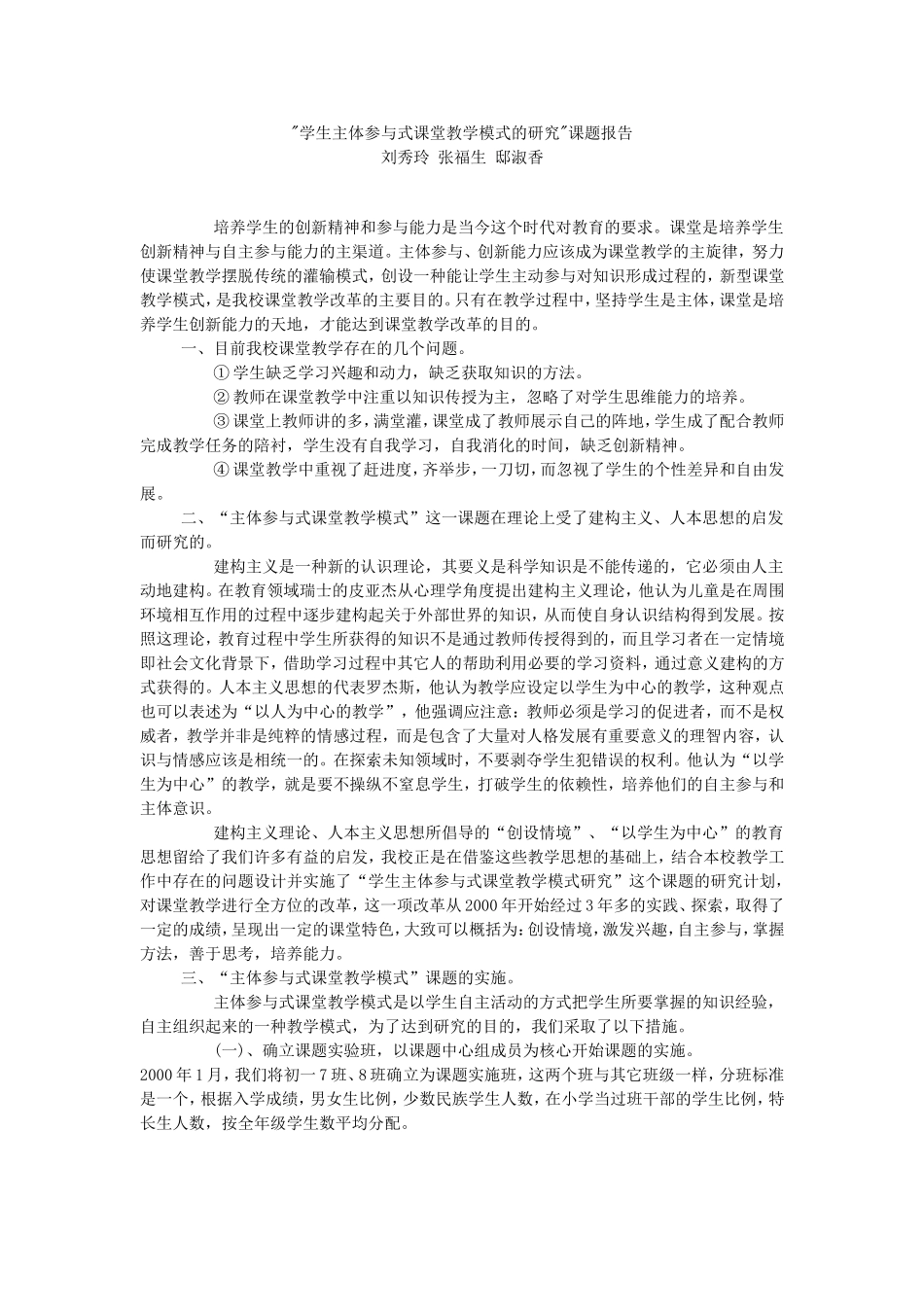 "学生主体参与式课堂教学模式的研究"课题报告
刘秀玲 张福生 邸淑香

培养学生的创新精神和参与能力是当今这个时代对教育的要求。课堂是培养学生创新精神与自主参与能力的主渠道。主体参与、创新能力应该成为课堂教学的主旋律，努力使课堂教学摆脱传统的灌输模式，创设一种能让学生主动参与对知识形成过程的，新型课堂教学模式，是我校课堂教学改革的主要目的。只有在教学过程中，坚持学生是主体，课堂是培养学生创新能力的天地，才能达到课堂教学改革的目的。

一、目前我校课堂教学存在的几个问题。

① 学生缺乏学习兴趣和动力，缺乏获取知识的方法。

② 教师在课堂教学中注重以知识传授为主，忽略了对学生思维能力的培养。

③ 课堂上教师讲的多，满堂灌，课堂成了教师展示自己的阵地，学生成了配合教师完成教学任务的陪衬，学生没有自我学习，自我消化的时间，缺乏创新精神。

④ 课堂教学中重视了赶进度，齐举步，一刀切，而忽视了学生的个性差异和自由发展。

二、“主体参与式课堂教学模式”这一课题在理论上受了建构主义、人本思想的启发而研究的。

建构主义是一种新的认识理论，其要义是科学知识是不能传递的，它必须由人主动地建构。在教育领域瑞士的皮亚杰从心理学角度提出建构主义理论，他认为儿童是在周围环境相互作用的过程中逐步建构起关于外部世界的知识，从而使自身认识结构得到发展。按照这理论，教育过程中学生所获得的知识不是通过教师传授得到的，而且学习者在一定情境即社会文化背景下，借助学习过程中其它人的帮助利用必要的学习资料，通过意义建构的方式获得的。人本主义思想的代表罗杰斯，他认为教学应设定以学生为中心的教学，这种观点也可以表述为“以人为中心的教学”，他强调应注意：教师必须是学习的促进者，而不是权威者，教学并非是纯粹的情感过程，而是包含了大量对人格发展有重要意义的理智内容，认识与情感应该是相统一的。在探索未知领域时，不要剥夺学生犯错误的权利。他认为“以学生为中心”的教学，就是要不操纵不窒息学生，打破学生的依赖性，培养他们的自主参与和主体意识。

建构主义理论、人本主义思想所倡导的“创设情境”、“以学生为中心”的教育思想留给了我们许多有益的启发，我校正是在借鉴这些教学思想的基础上，结合本校教学工作中存在的问题设计并实施了“学生主体参与式课堂教学模式研究”这个课题的研究计划，对课堂教学进行全方位的改革，这一项改革从 2000 年开始经过 3 年多的实践、探索，取得了一定的成绩，呈现出一定的课堂特色，大致可以概括为：创设情境，激发兴趣，自主参与，掌握方法，善于思考，培养能力。

三、“主体参与式课堂教学模式”课题的实施。

主体参与式课堂教学模式是以学生自主活动的方式把学生所要掌握的知识经验，自主组织起来的一种教学模式，为了达到研究的目的，我们采取了以下措施。

(一)、确立课题实验班，以课题中心组成员为核心开始课题的实施。
2000 年 1 月，我们将初一 7 班、8 班确立为课题实施班，这两个班与其它班级一样，分班标准是一个，根据入学成绩，男女生比例，少数民族学生人数，在小学当过班干部的学生比例，特长生人数，按全年级学生数平均分配。